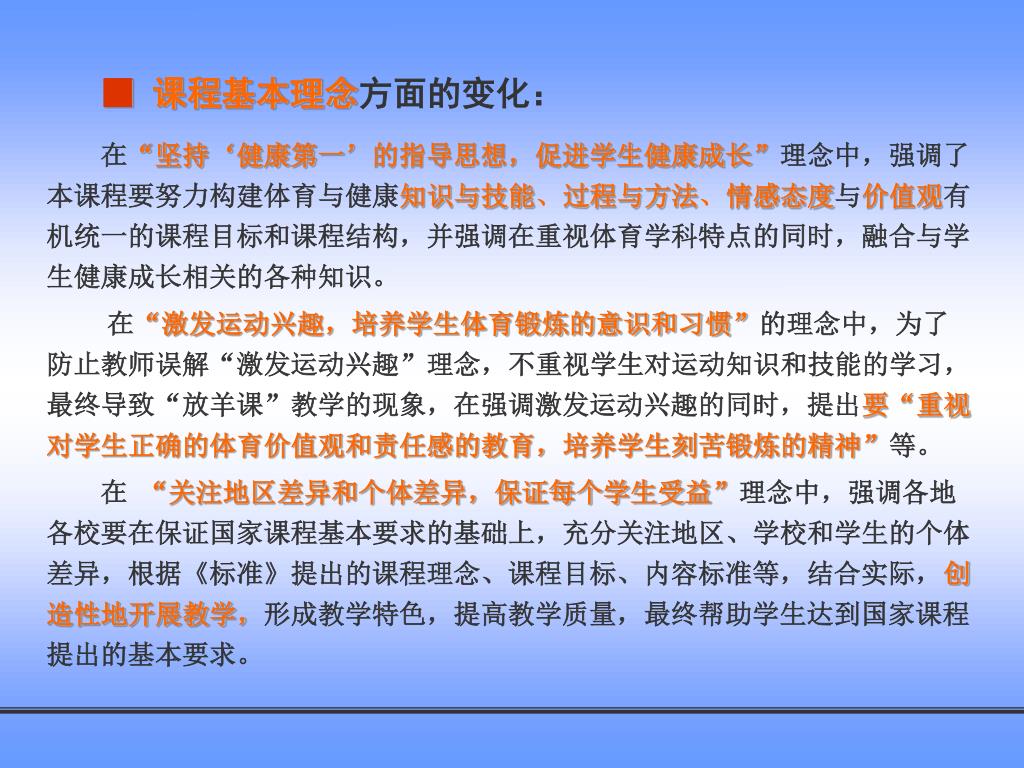 ■ 课程基本理念方面的变化：

在“坚持‘健康第一’的指导思想，促进学生健康成长”理念中，强调了本课程要努力构建体育与健康知识与技能、过程与方法、情感态度与价值观有机统一的课程目标和课程结构，并强调在重视体育学科特点的同时，融合与学生健康成长相关的各种知识。

在“激发运动兴趣，培养学生体育锻炼的意识和习惯”的理念中，为了防止教师误解“激发运动兴趣”理念，不重视学生对运动知识和技能的学习，最终导致“放羊课”教学的现象，在强调激发运动兴趣的同时，提出要“重视对学生正确的体育价值观和责任感的教育，培养学生刻苦锻炼的精神”等。

在 “关注地区差异和个体差异，保证每个学生受益”理念中，强调各地各校要在保证国家课程基本要求的基础上，充分关注地区、学校和学生的个体差异，根据《标准》提出的课程理念、课程目标、内容标准等，结合实际，创造性地开展教学，形成教学特色，提高教学质量，最终帮助学生达到国家课程提出的基本要求。